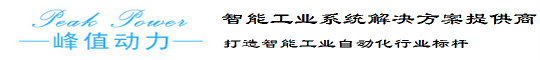 Peak Power
—峰值动力—
智能工业系统解决方案提供商
打造智能工业自动化行业标杆